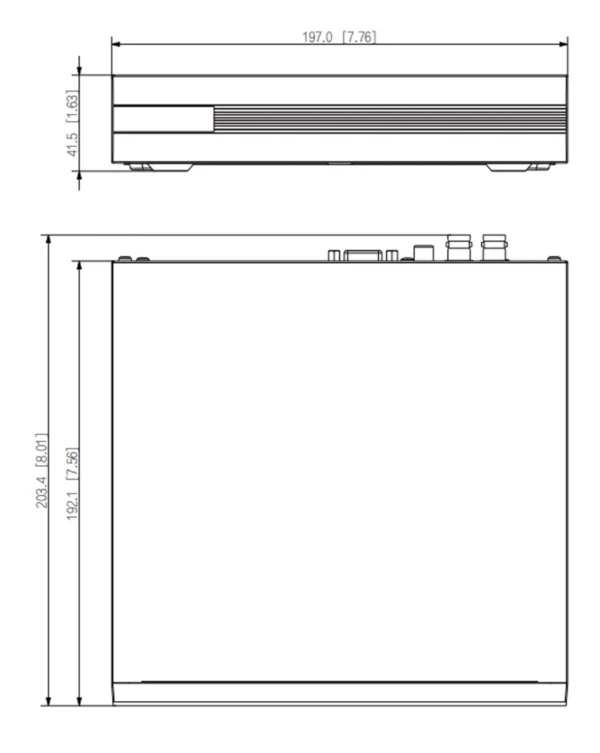 197.0 [7.76]

41.5 [1.63]

203.4 [8.01]

192.1 [7.56]